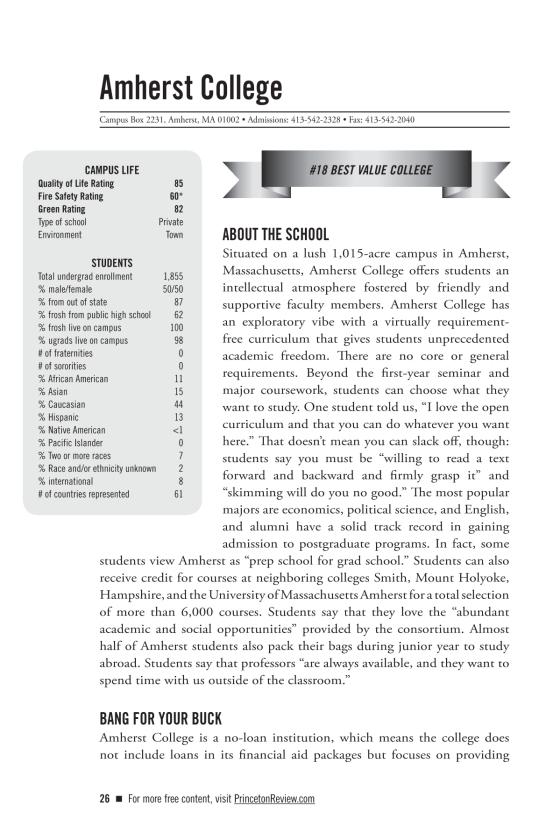 Amherst College

Campus Box 2231, Amherst, MA 01002 • Admissions: 413-542-2328 • Fax: 413-542-2040

CAMPUS LIFE

| | |
|---|---|
| Quality of Life Rating | 85 |
| Fire Safety Rating | 60* |
| Green Rating | 82 |
| Type of school | Private |
| Environment | Town |

STUDENTS

| | |
|---|---|
| Total undergrad enrollment | 1,855 |
| % male/female | 50/50 |
| % from out of state | 87 |
| % frosh from public high school | 62 |
| % frosh live on campus | 100 |
| % ugrads live on campus | 98 |
| # of fraternities | 0 |
| # of sororities | 0 |
| % African American | 11 |
| % Asian | 15 |
| % Caucasian | 44 |
| % Hispanic | 13 |
| % Native American | <1 |
| % Pacific Islander | 0 |
| % Two or more races | 7 |
| % Race and/or ethnicity unknown | 2 |
| % international | 8 |
| # of countries represented | 61 |

#18 BEST VALUE COLLEGE

ABOUT THE SCHOOL

Situated on a lush 1,015-acre campus in Amherst, Massachusetts, Amherst College offers students an intellectual atmosphere fostered by friendly and supportive faculty members. Amherst College has an exploratory vibe with a virtually requirement-free curriculum that gives students unprecedented academic freedom. There are no core or general requirements. Beyond the first-year seminar and major coursework, students can choose what they want to study. One student told us, "I love the open curriculum and that you can do whatever you want here." That doesn't mean you can slack off, though: students say you must be "willing to read a text forward and backward and firmly grasp it" and "skimming will do you no good." The most popular majors are economics, political science, and English, and alumni have a solid track record in gaining admission to postgraduate programs. In fact, some students view Amherst as "prep school for grad school." Students can also receive credit for courses at neighboring colleges Smith, Mount Holyoke, Hampshire, and the University of Massachusetts Amherst for a total selection of more than 6,000 courses. Students say that they love the "abundant academic and social opportunities" provided by the consortium. Almost half of Amherst students also pack their bags during junior year to study abroad. Students say that professors "are always available, and they want to spend time with us outside of the classroom."

BANG FOR YOUR BUCK

Amherst College is a no-loan institution, which means the college does not include loans in its financial aid packages but focuses on providing

26 ■ For more free content, visit PrincetonReview.com